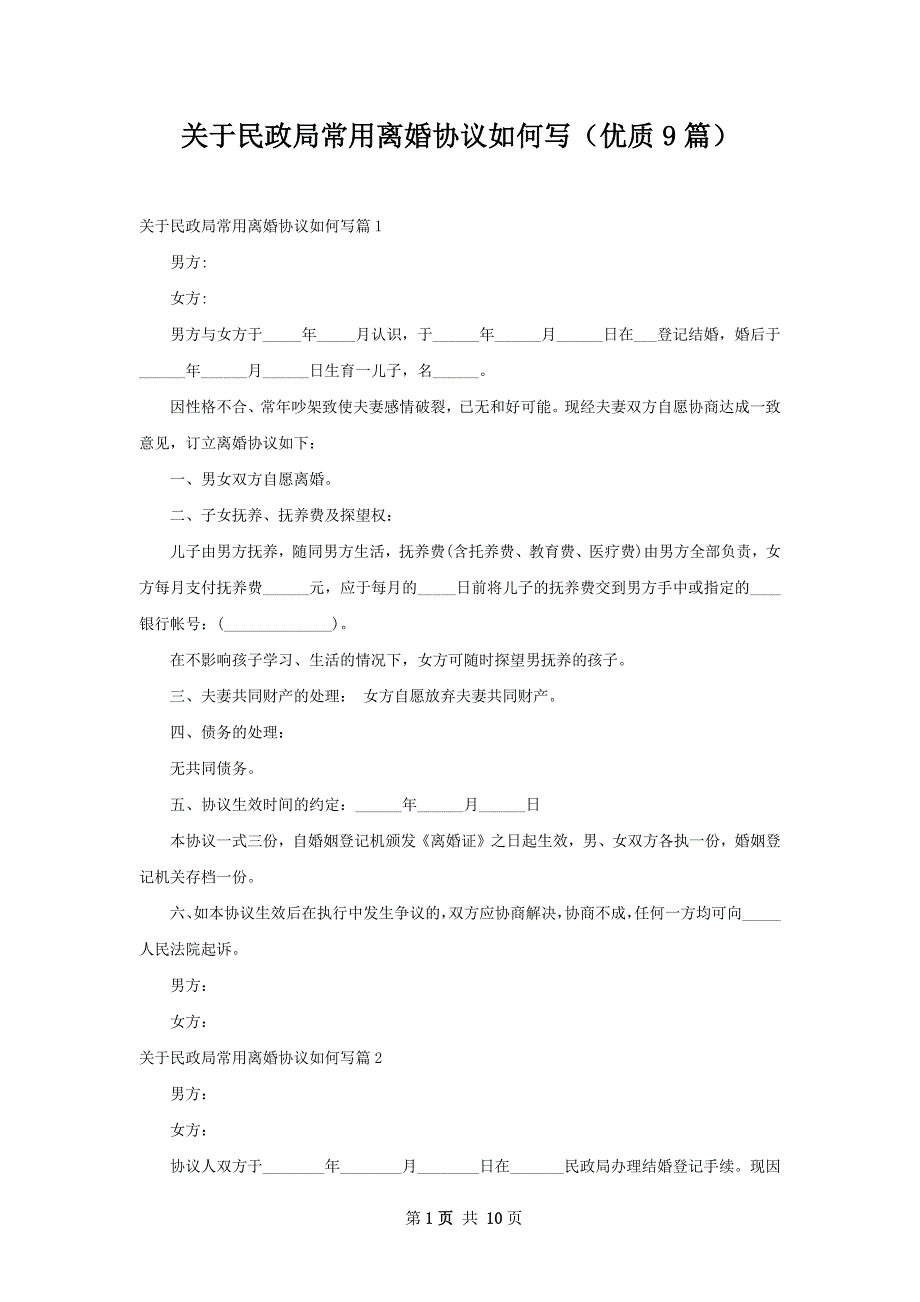 关于民政局常用离婚协议如何写（优质9篇）

关于民政局常用离婚协议如何写篇1

男方:

女方:

男方与女方于_____年_____月认识，于______年______月______日在___登记结婚，婚后于______年______月______日生育一儿子，名______。

因性格不合、常年吵架致使夫妻感情破裂，已无和好可能。现经夫妻双方自愿协商达成一致意见，订立离婚协议如下：

一、男女双方自愿离婚。

二、子女抚养、抚养费及探望权：

儿子由男方抚养，随同男方生活，抚养费(含托养费、教育费、医疗费)由男方全部负责，女方每月支付抚养费______元，应于每月的_____日前将儿子的抚养费交到男方手中或指定的____银行帐号：(______________)。

在不影响孩子学习、生活的情况下，女方可随时探望男抚养的孩子。

三、夫妻共同财产的处理： 女方自愿放弃夫妻共同财产。

四、债务的处理：

无共同债务。

五、协议生效时间的约定：______年______月______日

本协议一式三份，自婚姻登记机颁发《离婚证》之日起生效，男、女双方各执一份，婚姻登记机关存档一份。

六、如本协议生效后在执行中发生争议的，双方应协商解决，协商不成，任何一方均可向_____人民法院起诉。

男方：

女方：

关于民政局常用离婚协议如何写篇2

男方：

女方：

协议人双方于________年________月________日在_______民政局办理结婚登记手续。现因

第1页 共10页